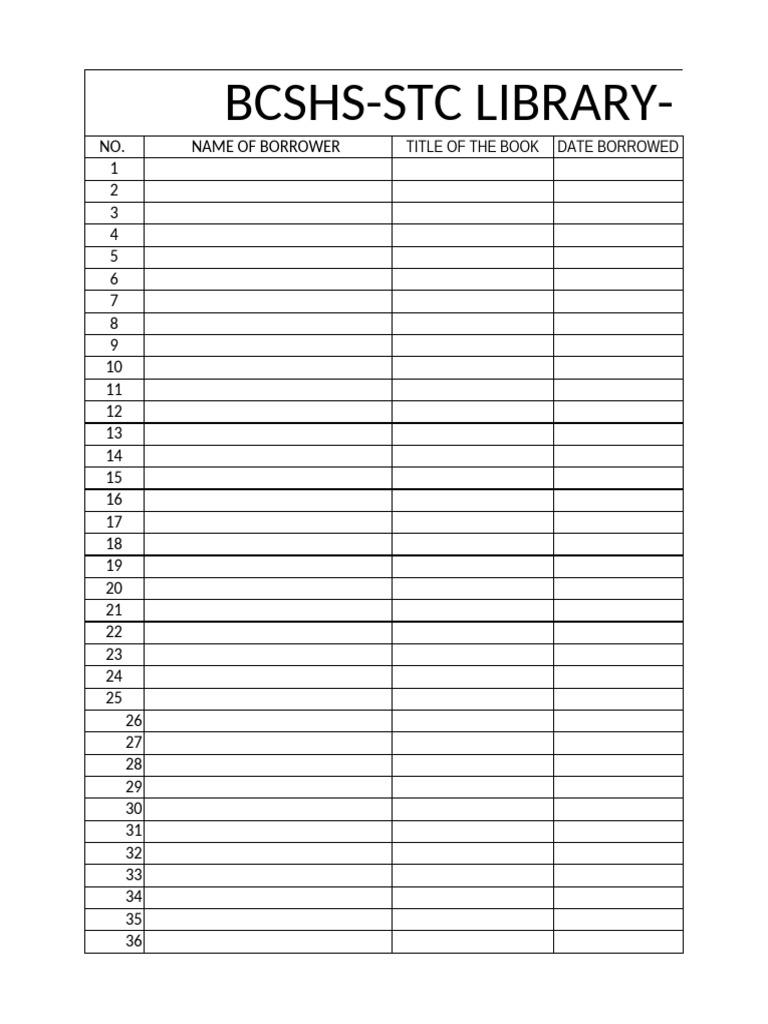 BCSHS-STC LIBRARY-

| NO. | NAME OF BORROWER | TITLE OF THE BOOK | DATE BORROWED |
|---|---|---|---|
| 1 | | | |
| 2 | | | |
| 3 | | | |
| 4 | | | |
| 5 | | | |
| 6 | | | |
| 7 | | | |
| 8 | | | |
| 9 | | | |
| 10 | | | |
| 11 | | | |
| 12 | | | |
| 13 | | | |
| 14 | | | |
| 15 | | | |
| 16 | | | |
| 17 | | | |
| 18 | | | |
| 19 | | | |
| 20 | | | |
| 21 | | | |
| 22 | | | |
| 23 | | | |
| 24 | | | |
| 25 | | | |
| 26 | | | |
| 27 | | | |
| 28 | | | |
| 29 | | | |
| 30 | | | |
| 31 | | | |
| 32 | | | |
| 33 | | | |
| 34 | | | |
| 35 | | | |
| 36 | | | |